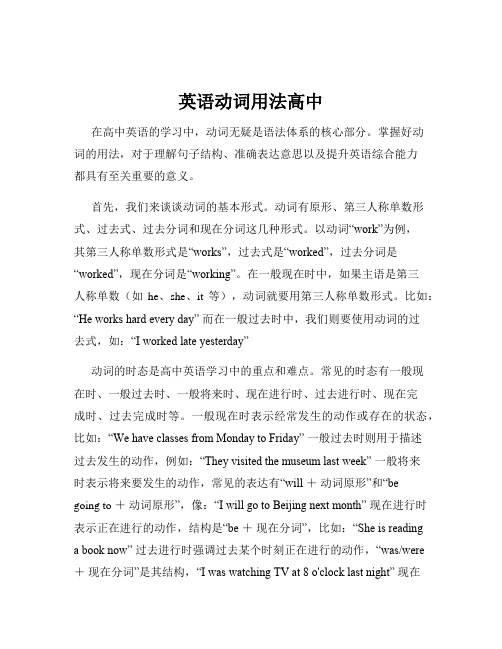 英语动词用法高中

在高中英语的学习中，动词无疑是语法体系的核心部分。掌握好动词的用法，对于理解句子结构、准确表达意思以及提升英语综合能力都具有至关重要的意义。

首先，我们来谈谈动词的基本形式。动词有原形、第三人称单数形式、过去式、过去分词和现在分词这几种形式。以动词“work”为例，其第三人称单数形式是“works”，过去式是“worked”，过去分词是“worked”，现在分词是“working”。在一般现在时中，如果主语是第三人称单数（如 he、she、it 等），动词就要用第三人称单数形式。比如：“He works hard every day” 而在一般过去时中，我们则要使用动词的过去式，如：“I worked late yesterday”

动词的时态是高中英语学习中的重点和难点。常见的时态有一般现在时、一般过去时、一般将来时、现在进行时、过去进行时、现在完成时、过去完成时等。一般现在时表示经常发生的动作或存在的状态，比如：“We have classes from Monday to Friday” 一般过去时则用于描述过去发生的动作，例如：“They visited the museum last week” 一般将来时表示将来要发生的动作，常见的表达有“will ＋ 动词原形”和“be going to ＋ 动词原形”，像：“I will go to Beijing next month” 现在进行时表示正在进行的动作，结构是“be ＋ 现在分词”，比如：“She is reading a book now” 过去进行时强调过去某个时刻正在进行的动作，“was/were ＋ 现在分词”是其结构，“I was watching TV at 8 o'clock last night” 现在